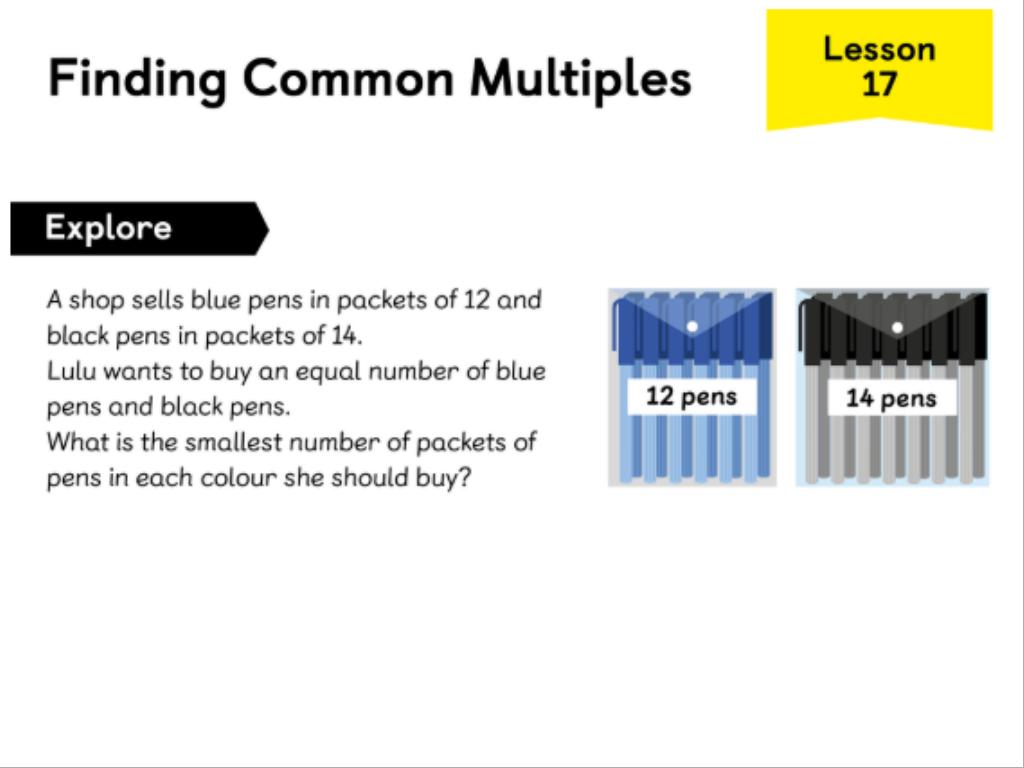 Finding Common Multiples

Lesson
17

Explore

A shop sells blue pens in packets of 12 and black pens in packets of 14.
Lulu wants to buy an equal number of blue pens and black pens.
What is the smallest number of packets of pens in each colour she should buy?

12 pens

14 pens